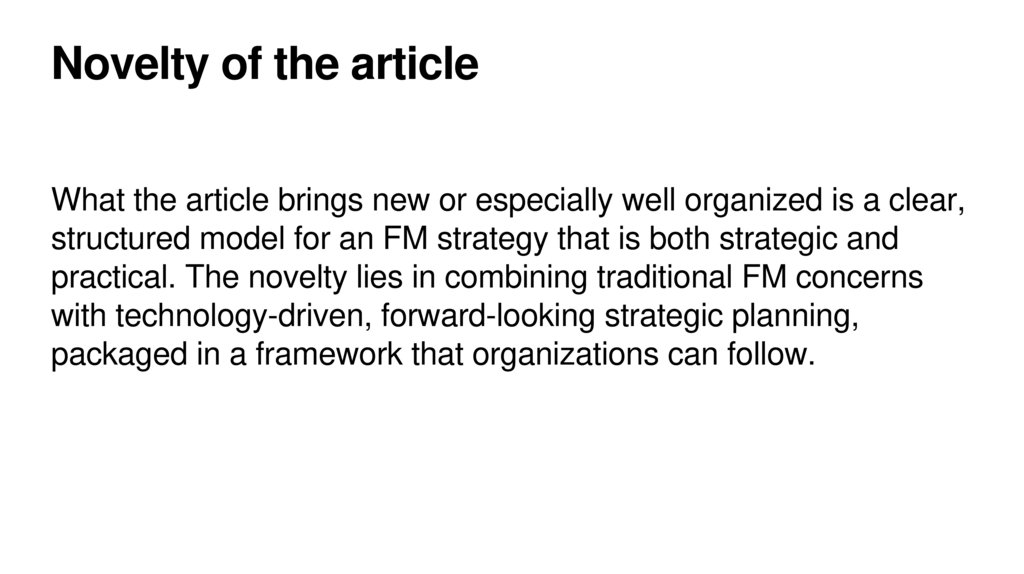 Novelty of the article

What the article brings new or especially well organized is a clear, structured model for an FM strategy that is both strategic and practical. The novelty lies in combining traditional FM concerns with technology-driven, forward-looking strategic planning, packaged in a framework that organizations can follow.